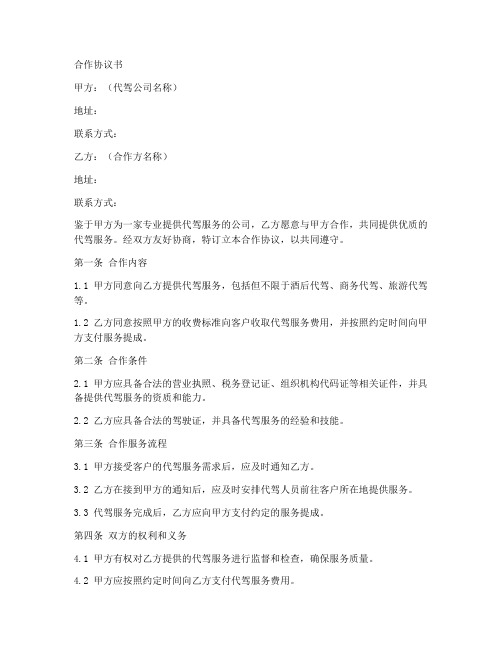 合作协议书

甲方：（代驾公司名称）

地址：

联系方式：

乙方：（合作方名称）

地址：

联系方式：

鉴于甲方为一家专业提供代驾服务的公司，乙方愿意与甲方合作，共同提供优质的代驾服务。经双方友好协商，特订立本合作协议，以共同遵守。

第一条 合作内容

1.1 甲方同意向乙方提供代驾服务，包括但不限于酒后代驾、商务代驾、旅游代驾等。

1.2 乙方同意按照甲方的收费标准向客户收取代驾服务费用，并按照约定时间向甲方支付服务提成。

第二条 合作条件

2.1 甲方应具备合法的营业执照、税务登记证、组织机构代码证等相关证件，并具备提供代驾服务的资质和能力。

2.2 乙方应具备合法的驾驶证，并具备代驾服务的经验和技能。

第三条 合作服务流程

3.1 甲方接受客户的代驾服务需求后，应及时通知乙方。

3.2 乙方在接到甲方的通知后，应及时安排代驾人员前往客户所在地提供服务。

3.3 代驾服务完成后，乙方应向甲方支付约定的服务提成。

第四条 双方的权利和义务

4.1 甲方有权对乙方提供的代驾服务进行监督和检查，确保服务质量。

4.2 甲方应按照约定时间向乙方支付代驾服务费用。